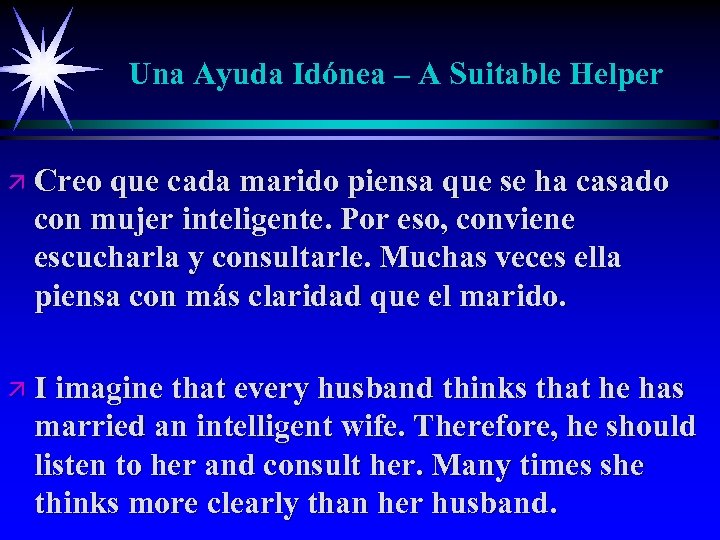 Una Ayuda Idónea – A Suitable Helper

Creo que cada marido piensa que se ha casado con mujer inteligente. Por eso, conviene escucharla y consultarle. Muchas veces ella piensa con más claridad que el marido.

I imagine that every husband thinks that he has married an intelligent wife. Therefore, he should listen to her and consult her. Many times she thinks more clearly than her husband.